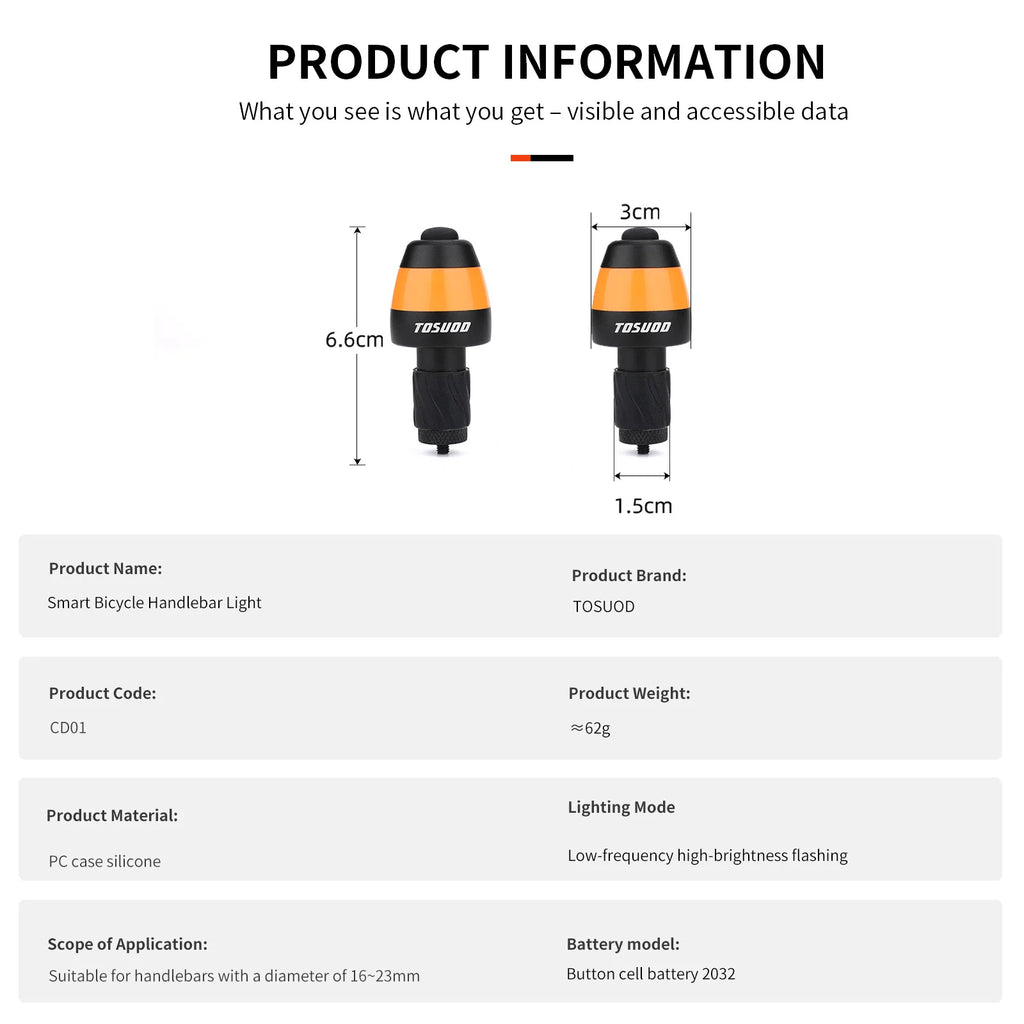 PRODUCT INFORMATION

What you see is what you get – visible and accessible data

6.6cm

TOSUOD

3cm

TOSUOD

1.5cm

Product Name:
Smart Bicycle Handlebar Light

Product Brand:
TOSUOD

Product Code:
CD01

Product Weight:
≈62g

Product Material:
PC case silicone

Lighting Mode
Low-frequency high-brightness flashing

Scope of Application:
Suitable for handlebars with a diameter of 16~23mm

Battery model:
Button cell battery 2032